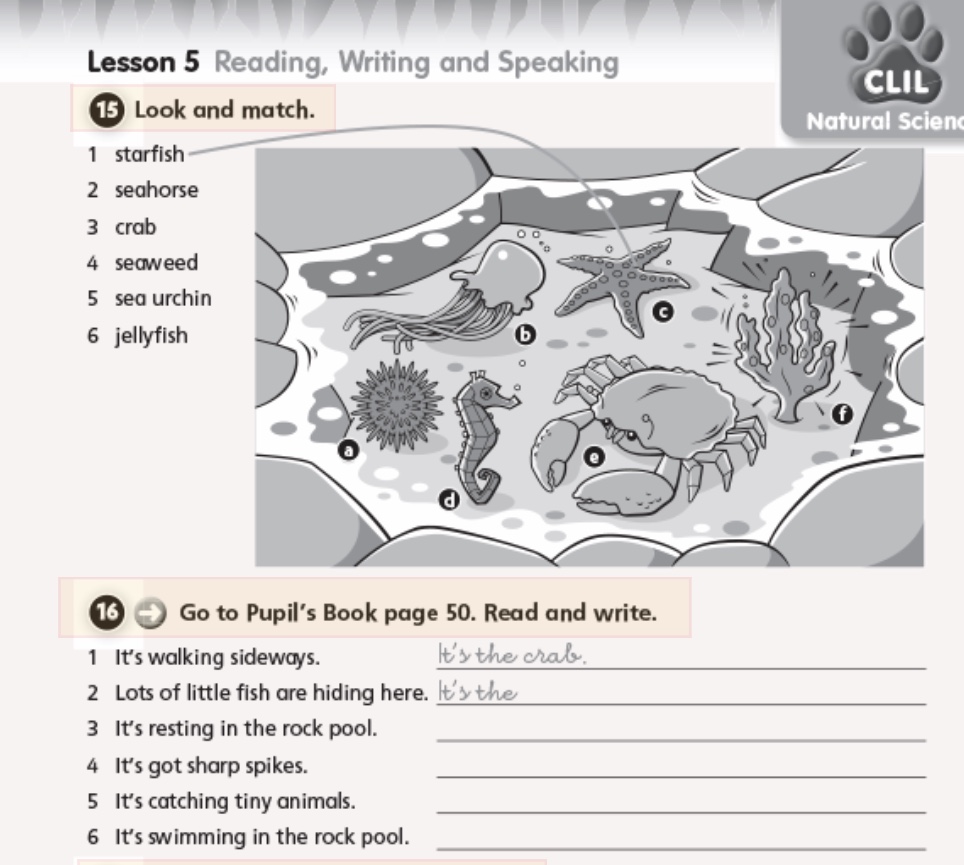 Lesson 5 Reading, Writing and Speaking

CLIL
Natural Scienc

15 Look and match.

1 starfish
2 seahorse
3 crab
4 seaweed
5 sea urchin
6 jellyfish

a
b
c
d
e
f

16 Go to Pupil's Book page 50. Read and write.

1 It's walking sideways. It's the crab.
2 Lots of little fish are hiding here. It's the
3 It's resting in the rock pool.
4 It's got sharp spikes.
5 It's catching tiny animals.
6 It's swimming in the rock pool.